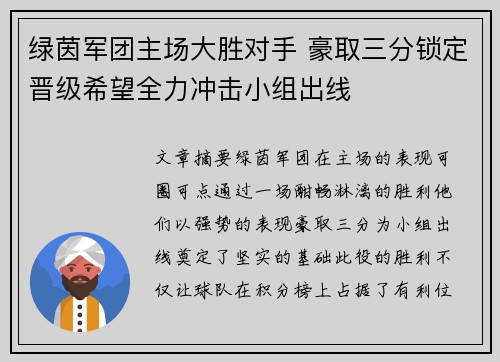 绿茵军团主场大胜对手 豪取三分锁定晋级希望全力冲击小组出线

文章摘要绿茵军团在主场的表现可圈可点通过一场酣畅淋漓的胜利他们以强势的表现豪取三分为小组出线奠定了坚实的基础此役的胜利不仅让球队在积分榜上占据了有利位